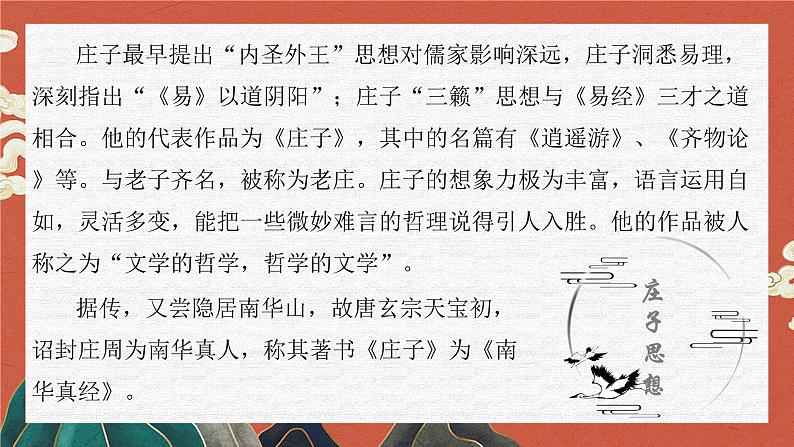 庄子最早提出“内圣外王”思想对儒家影响深远，庄子洞悉易理，深刻指出“《易》以道阴阳”；庄子“三籁”思想与《易经》三才之道相合。他的代表作品为《庄子》，其中的名篇有《逍遥游》、《齐物论》等。与老子齐名，被称为老庄。庄子的想象力极为丰富，语言运用自如，灵活多变，能把一些微妙难言的哲理说得引人入胜。他的作品被人称之为“文学的哲学，哲学的文学”。

据传，又尝隐居南华山，故唐玄宗天宝初，诏封庄周为南华真人，称其著书《庄子》为《南华真经》。

庄子思想